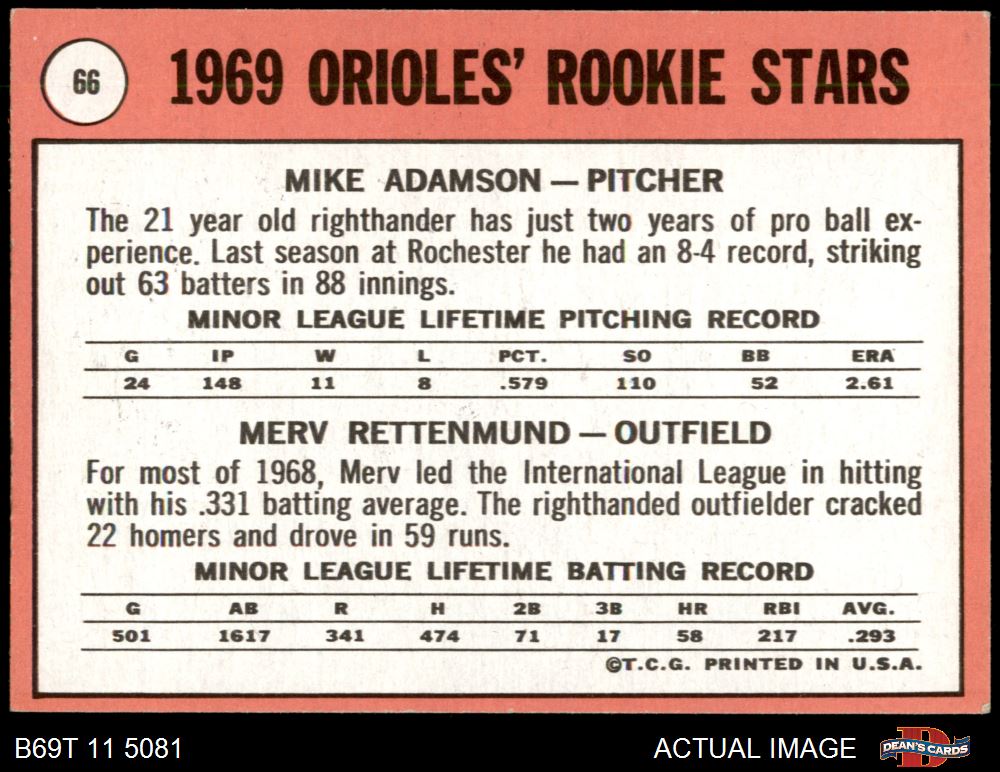 66

1969 ORIOLES' ROOKIE STARS

MIKE ADAMSON — PITCHER

The 21 year old righthander has just two years of pro ball experience. Last season at Rochester he had an 8-4 record, striking out 63 batters in 88 innings.

MINOR LEAGUE LIFETIME PITCHING RECORD

| G | IP | W | L | PCT. | SO | BB | ERA |
|---|---|---|---|---|---|---|---|
| 24 | 148 | 11 | 8 | .579 | 110 | 52 | 2.61 |

MERV RETTENMUND — OUTFIELD

For most of 1968, Merv led the International League in hitting with his .331 batting average. The righthanded outfielder cracked 22 homers and drove in 59 runs.

MINOR LEAGUE LIFETIME BATTING RECORD

| G | AB | R | H | 2B | 3B | HR | RBI | AVG. |
|---|---|---|---|---|---|---|---|---|
| 501 | 1617 | 341 | 474 | 71 | 17 | 58 | 217 | .293 |

©T.C.G. PRINTED IN U.S.A.

B69T 11 5081

ACTUAL IMAGE

DEAN'S CARDS